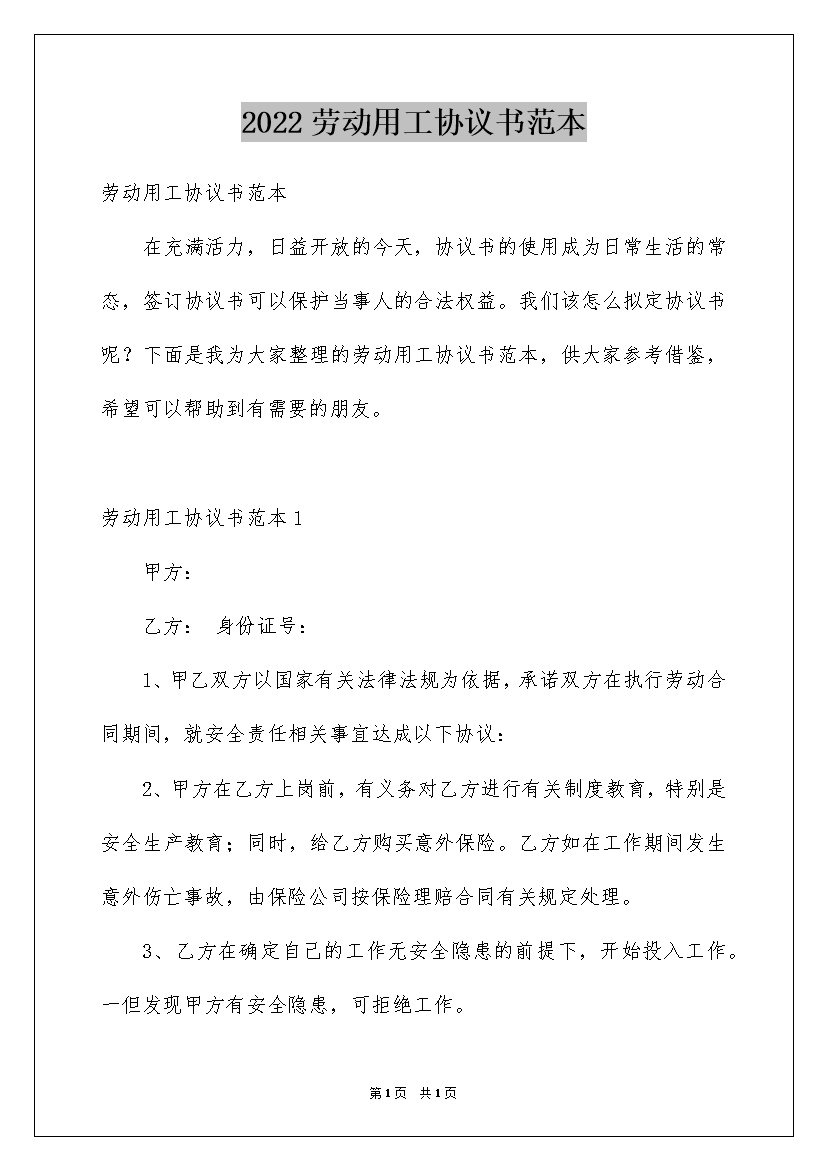 2022劳动用工协议书范本

劳动用工协议书范本

在充满活力，日益开放的今天，协议书的使用成为日常生活的常态，签订协议书可以保护当事人的合法权益。我们该怎么拟定协议书呢？下面是我为大家整理的劳动用工协议书范本，供大家参考借鉴，希望可以帮助到有需要的朋友。

劳动用工协议书范本1

甲方：

乙方：　身份证号：

1、甲乙双方以国家有关法律法规为依据，承诺双方在执行劳动合同期间，就安全责任相关事宜达成以下协议：

2、甲方在乙方上岗前，有义务对乙方进行有关制度教育，特别是安全生产教育；同时，给乙方购买意外保险。乙方如在工作期间发生意外伤亡事故，由保险公司按保险理赔合同有关规定处理。

3、乙方在确定自己的工作无安全隐患的前提下，开始投入工作。一但发现甲方有安全隐患，可拒绝工作。

第1页　共1页